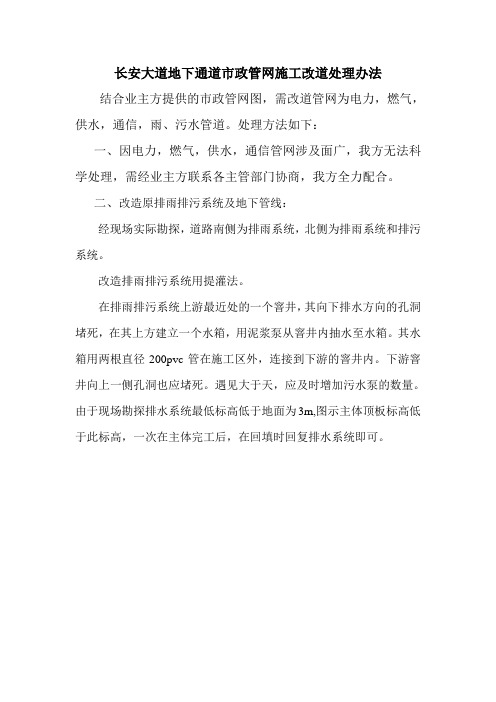 长安大道地下通道市政管网施工改道处理办法

结合业主方提供的市政管网图，需改道管网为电力，燃气，供水，通信，雨、污水管道。处理方法如下：

一、因电力，燃气，供水，通信管网涉及面广，我方无法科学处理，需经业主方联系各主管部门协商，我方全力配合。

二、改造原排雨排污系统及地下管线：

经现场实际勘探，道路南侧为排雨系统，北侧为排雨系统和排污系统。

改造排雨排污系统用提灌法。

在排雨排污系统上游最近处的一个窨井，其向下排水方向的孔洞堵死，在其上方建立一个水箱，用泥浆泵从窨井内抽水至水箱。其水箱用两根直径 200pvc 管在施工区外，连接到下游的窨井内。下游窨井向上一侧孔洞也应堵死。遇见大于天，应及时增加污水泵的数量。由于现场勘探排水系统最低标高低于地面为3m,图示主体顶板标高低于此标高，一次在主体完工后，在回填时回复排水系统即可。